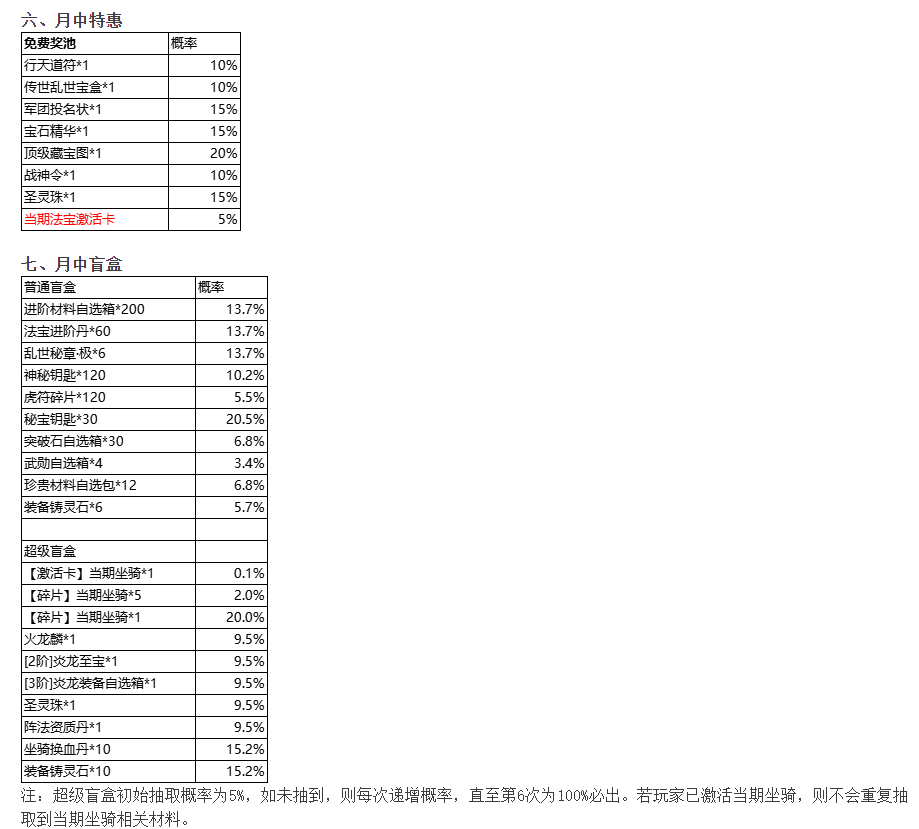 六、月中特惠

| 免费奖池 | 概率 |
|---|---|
| 行天道符*1 | 10% |
| 传世乱世宝盒*1 | 10% |
| 军团投名状*1 | 15% |
| 宝石精华*1 | 15% |
| 顶级藏宝图*1 | 20% |
| 战神令*1 | 10% |
| 圣灵珠*1 | 15% |
| 当期法宝激活卡 | 5% |

七、月中盲盒

| 普通盲盒 | 概率 |
|---|---|
| 进阶材料自选箱*200 | 13.7% |
| 法宝进阶丹*60 | 13.7% |
| 乱世秘章·极*6 | 13.7% |
| 神秘钥匙*120 | 10.2% |
| 虎符碎片*120 | 5.5% |
| 秘宝钥匙*30 | 20.5% |
| 突破石自选箱*30 | 6.8% |
| 武勋自选箱*4 | 3.4% |
| 珍贵材料自选包*12 | 6.8% |
| 装备铸灵石*6 | 5.7% |
| | |
| 超级盲盒 | |
| 【激活卡】当期坐骑*1 | 0.1% |
| 【碎片】当期坐骑*5 | 2.0% |
| 【碎片】当期坐骑*1 | 20.0% |
| 火龙麟*1 | 9.5% |
| [2阶]炎龙至宝*1 | 9.5% |
| [3阶]炎龙装备自选箱*1 | 9.5% |
| 圣灵珠*1 | 9.5% |
| 阵法资质丹*1 | 9.5% |
| 坐骑换血丹*10 | 15.2% |
| 装备铸灵石*10 | 15.2% |

注：超级盲盒初始抽取概率为5%，如未抽到，则每次递增概率，直至第6次为100%必出。若玩家已激活当期坐骑，则不会重复抽取到当期坐骑相关材料。